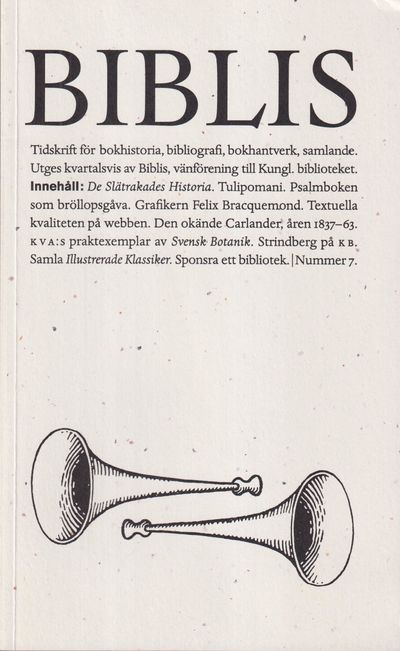 BIBLIS

Tidskrift för bokhistoria, bibliografi, bokhantverk, samlande. Utges kvartalsvis av Biblis, vänförening till Kungl. biblioteket. Innehåll: De Slätrakades Historia. Tulipomani. Psalmboken som bröllopsgåva. Grafikern Felix Bracquemond. Textuella kvaliteten på webben. Den okände Carlander, åren 1837–63. KVA:s praktexemplar av Svensk Botanik. Strindberg på KB. Samla Illustrerade Klassiker. Sponsra ett bibliotek. | Nummer 7.